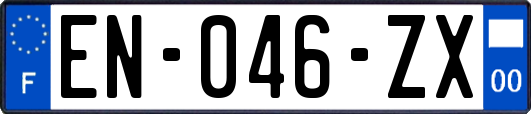 F

EN-046-ZX

00